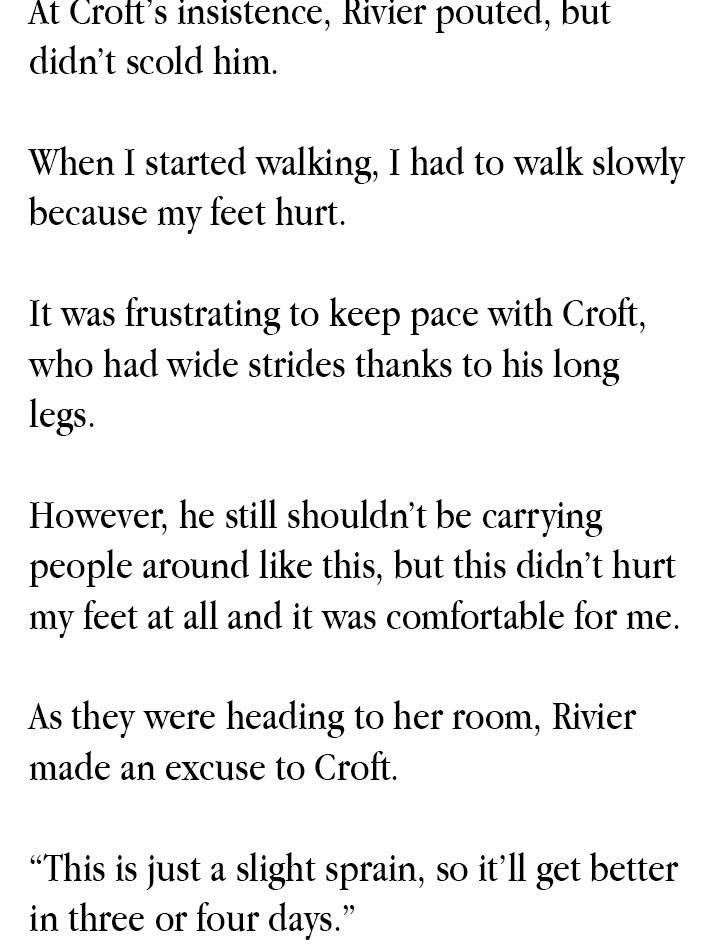 At Croft's insistence, Rivier pouted, but didn't scold him.

When I started walking, I had to walk slowly because my feet hurt.

It was frustrating to keep pace with Croft, who had wide strides thanks to his long legs.

However, he still shouldn't be carrying people around like this, but this didn't hurt my feet at all and it was comfortable for me.

As they were heading to her room, Rivier made an excuse to Croft.

"This is just a slight sprain, so it'll get better in three or four days."